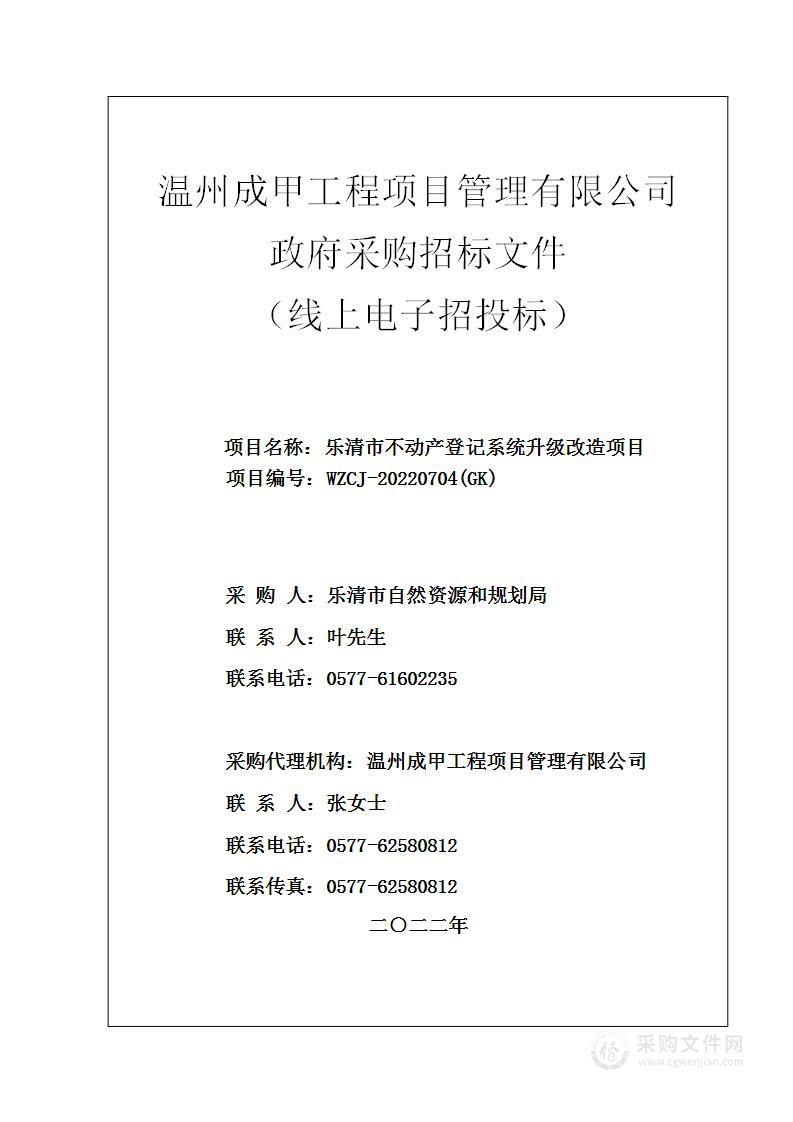 温州成甲工程项目管理有限公司
政府采购招标文件
（线上电子招投标）

项目名称：乐清市不动产登记系统升级改造项目
项目编号：WZCJ-20220704(GK)

采 购 人：乐清市自然资源和规划局
联 系 人：叶先生
联系电话：0577-61602235

采购代理机构：温州成甲工程项目管理有限公司
联 系 人：张女士
联系电话：0577-62580812
联系传真：0577-62580812
二〇二二年

采购文件网
www.cgwenjian.com